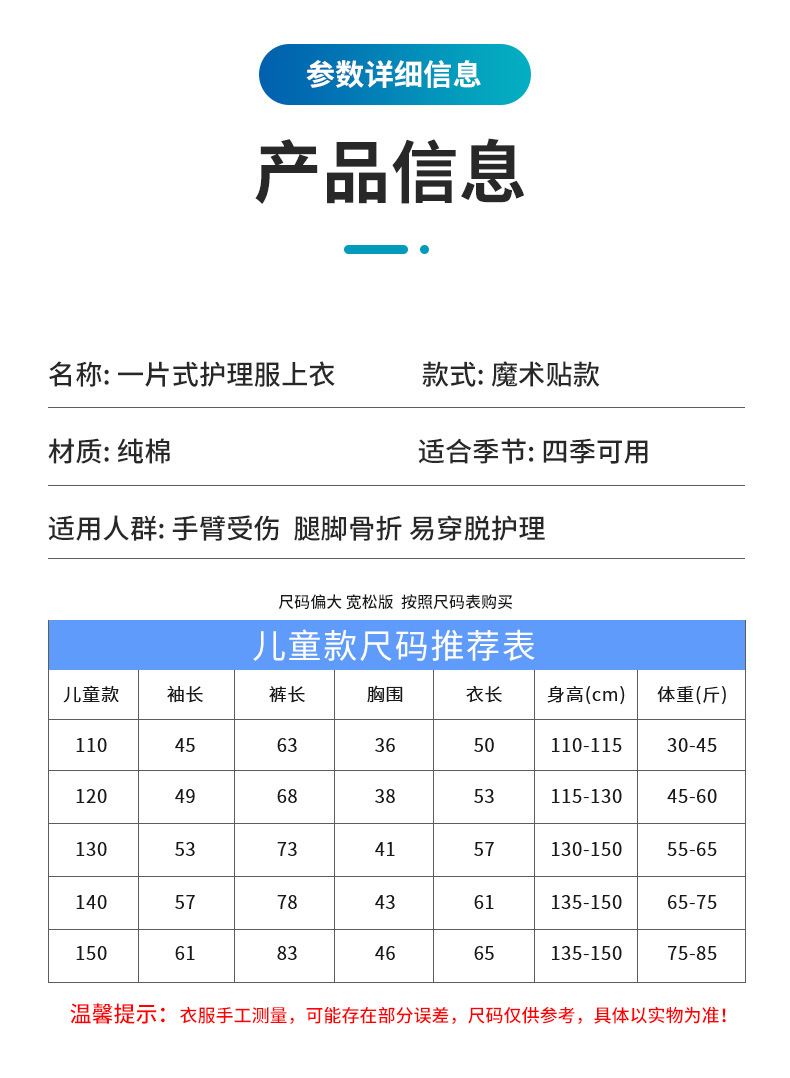 参数详细信息

产品信息

名称: 一片式护理服上衣

款式: 魔术贴款

材质: 纯棉

适合季节: 四季可用

适用人群: 手臂受伤 腿脚骨折 易穿脱护理

尺码偏大 宽松版 按照尺码表购买

儿童款尺码推荐表

| 儿童款 | 袖长 | 裤长 | 胸围 | 衣长 | 身高(cm) | 体重(斤) |
|---|---|---|---|---|---|---|
| 110 | 45 | 63 | 36 | 50 | 110-115 | 30-45 |
| 120 | 49 | 68 | 38 | 53 | 115-130 | 45-60 |
| 130 | 53 | 73 | 41 | 57 | 130-150 | 55-65 |
| 140 | 57 | 78 | 43 | 61 | 135-150 | 65-75 |
| 150 | 61 | 83 | 46 | 65 | 135-150 | 75-85 |

温馨提示：衣服手工测量，可能存在部分误差，尺码仅供参考，具体以实物为准！